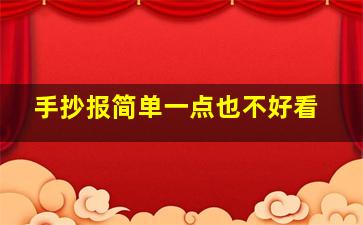 手抄报简单一点也不好看